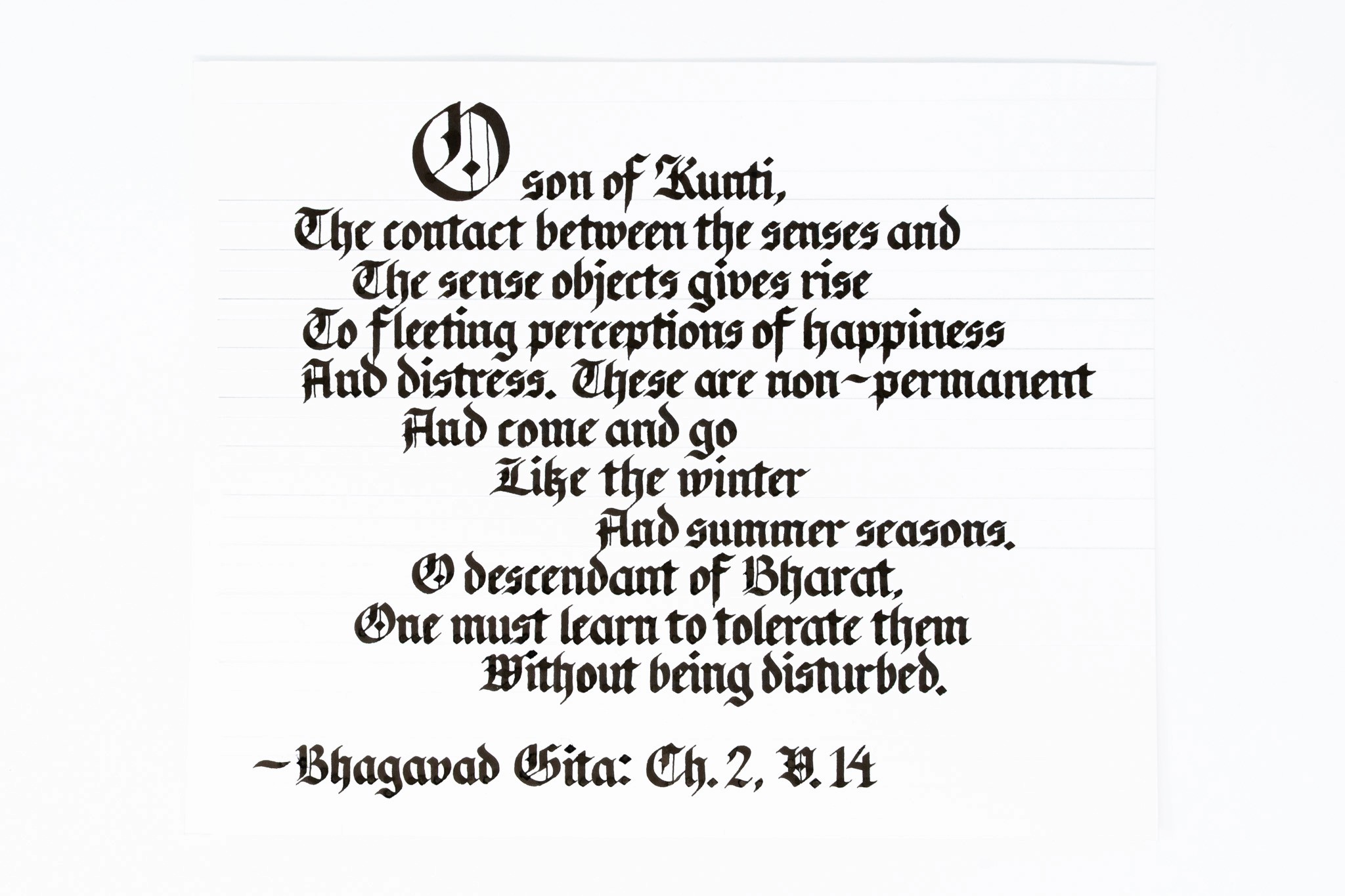 O son of Kunti,
The contact between the senses and
The sense objects gives rise
To fleeting perceptions of happiness
And distress. These are non~permanent
And come and go
Like the winter
And summer seasons.
O descendant of Bharat,
One must learn to tolerate them
Without being disturbed.

~Bhagavad Gita: Ch. 2, V. 14